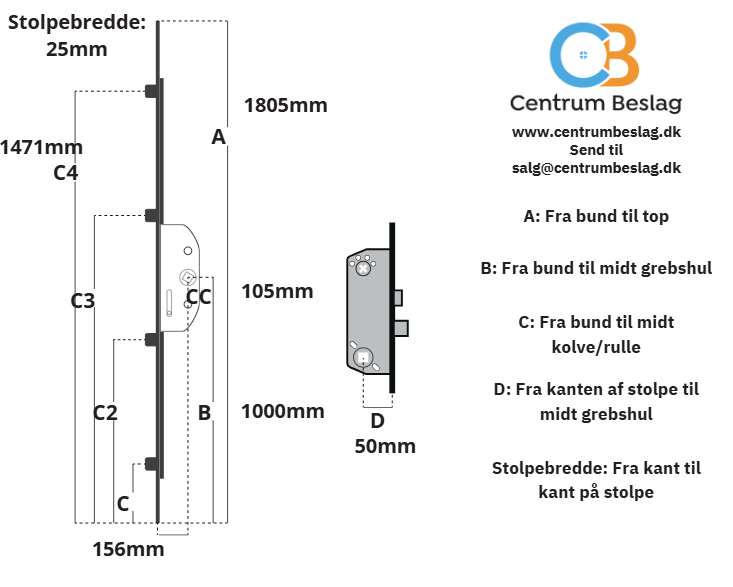 Stolpebredde:
25mm

1805mm

A

1471mm
C4

C3

CC

105mm

C2

B

1000mm

C

156mm

D
50mm

CB
Centrum Beslag
www.centrumbeslag.dk
Send til
salg@centrumbeslag.dk

A: Fra bund til top

B: Fra bund til midt grebshul

C: Fra bund til midt kolve/rulle

D: Fra kanten af stolpe til midt grebshul

Stolpebredde: Fra kant til kant på stolpe